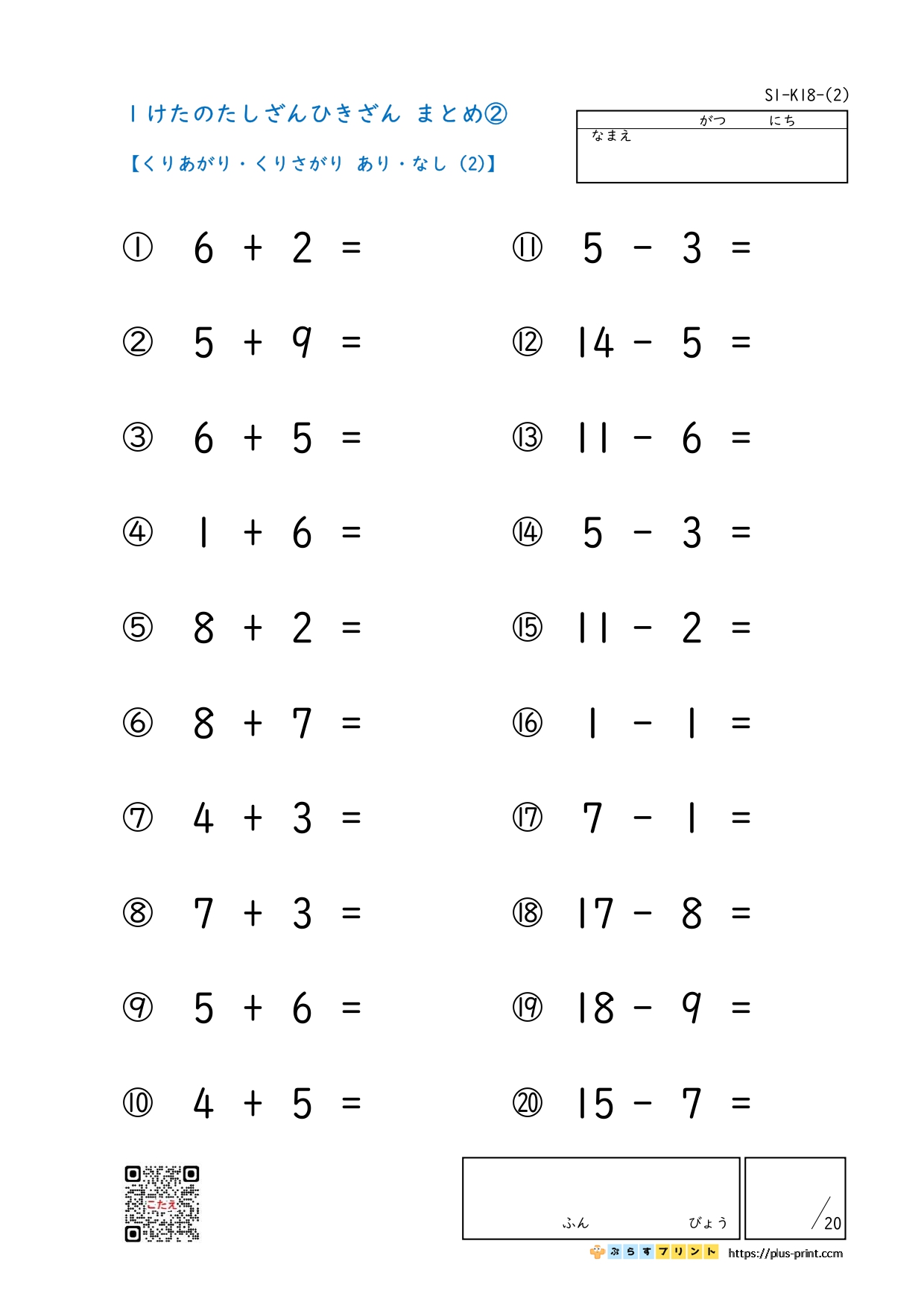 S1-K18-(2)

１けたのたしざんひきざん　まとめ②

【くりあがり・くりさがり　あり・なし（2)】

がつ　にち
なまえ

① $6 + 2 =$

② $5 + 9 =$

③ $6 + 5 =$

④ $1 + 6 =$

⑤ $8 + 2 =$

⑥ $8 + 7 =$

⑦ $4 + 3 =$

⑧ $7 + 3 =$

⑨ $5 + 6 =$

⑩ $4 + 5 =$

⑪ $5 - 3 =$

⑫ $14 - 5 =$

⑬ $11 - 6 =$

⑭ $5 - 3 =$

⑮ $11 - 2 =$

⑯ $1 - 1 =$

⑰ $7 - 1 =$

⑱ $17 - 8 =$

⑲ $18 - 9 =$

⑳ $15 - 7 =$

こたえ

ふん　びょう

/20

ぷらすプリント https://plus-print.com